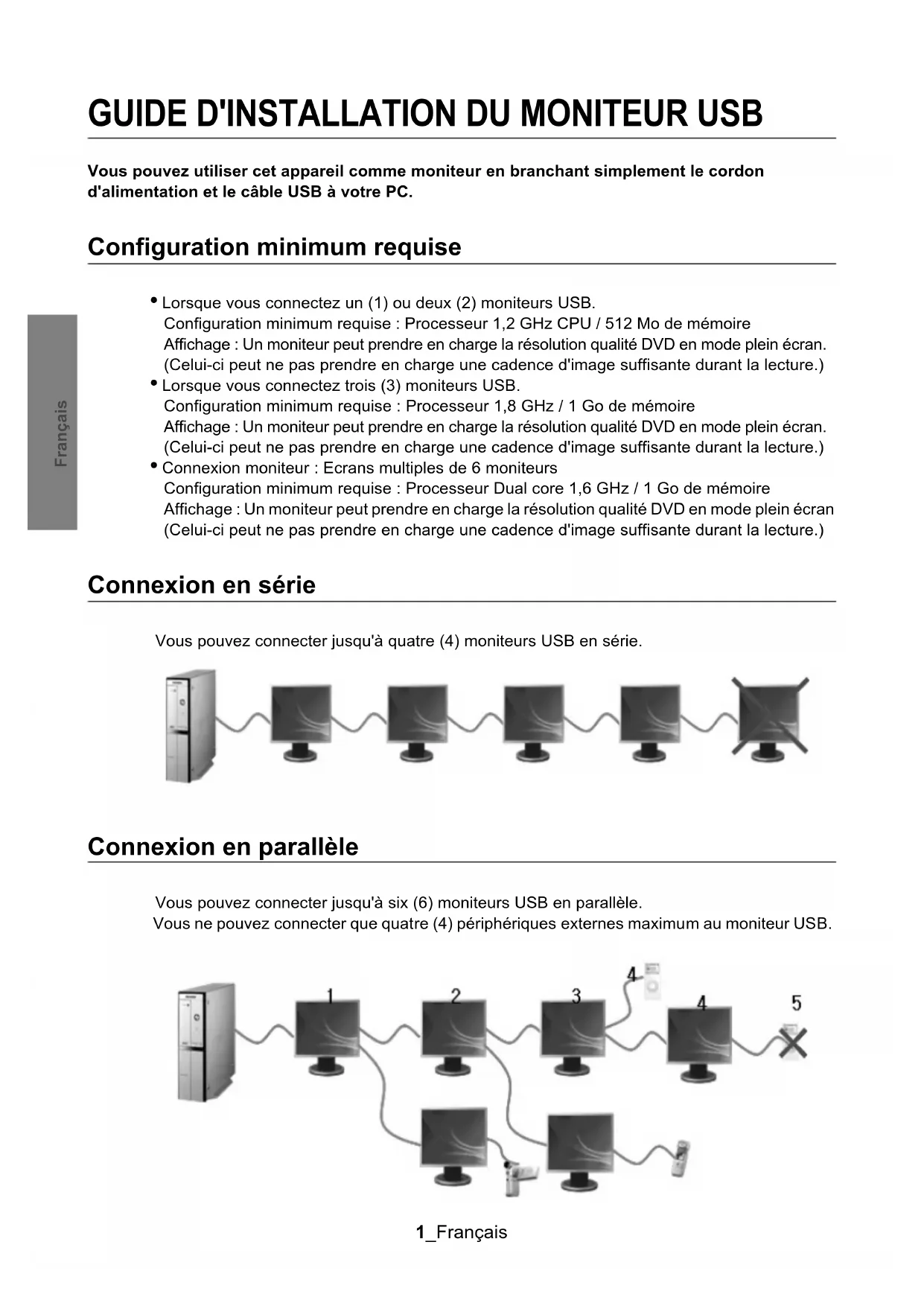 GUIDE D'INSTALLATION DU MONITEUR USB

Vous pouvez utiliser cet appareil comme moniteur en branchant simplement le cordon d'alimentation et le câble USB à votre PC.

Configuration minimum requise

Français

• Lorsque vous connectez un (1) ou deux (2) moniteurs USB.
Configuration minimum requise : Processeur 1,2 GHz CPU / 512 Mo de mémoire
Affichage : Un moniteur peut prendre en charge la résolution qualité DVD en mode plein écran.
(Celui-ci peut ne pas prendre en charge une cadence d'image suffisante durant la lecture.)
• Lorsque vous connectez trois (3) moniteurs USB.
Configuration minimum requise : Processeur 1,8 GHz / 1 Go de mémoire
Affichage : Un moniteur peut prendre en charge la résolution qualité DVD en mode plein écran.
(Celui-ci peut ne pas prendre en charge une cadence d'image suffisante durant la lecture.)
• Connexion moniteur : Ecrans multiples de 6 moniteurs
Configuration minimum requise : Processeur Dual core 1,6 GHz / 1 Go de mémoire
Affichage : Un moniteur peut prendre en charge la résolution qualité DVD en mode plein écran
(Celui-ci peut ne pas prendre en charge une cadence d'image suffisante durant la lecture.)

Connexion en série

Vous pouvez connecter jusqu'à quatre (4) moniteurs USB en série.

Connexion en parallèle

Vous pouvez connecter jusqu'à six (6) moniteurs USB en parallèle.
Vous ne pouvez connecter que quatre (4) périphériques externes maximum au moniteur USB.

1 2 3 4 4 5

1_Français